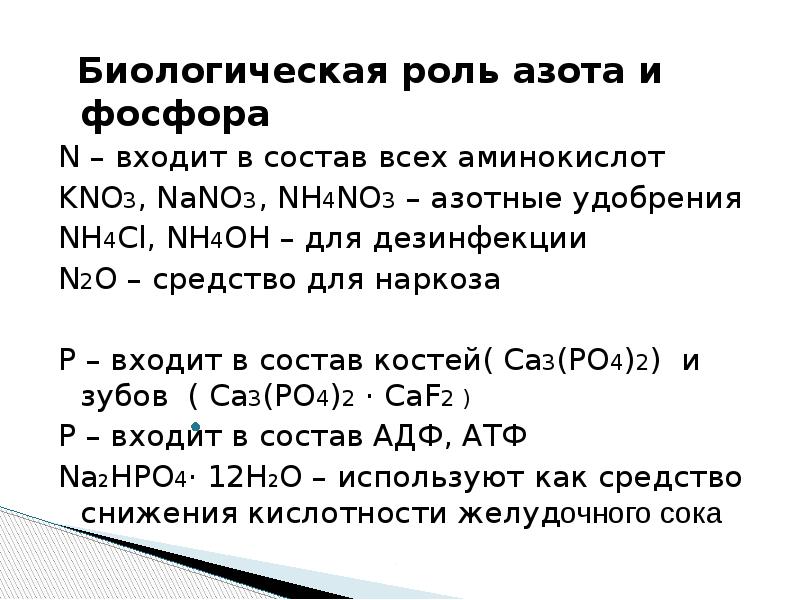 Биологическая роль азота и фосфора

N – входит в состав всех аминокислот

$KNO_3$, $NaNO_3$, $NH_4NO_3$ – азотные удобрения

$NH_4Cl$, $NH_4OH$ – для дезинфекции

$N_2O$ – средство для наркоза

P – входит в состав костей( $Ca_3(PO_4)_2$) и зубов ( $Ca_3(PO_4)_2 \cdot CaF_2$ )

P – входит в состав АДФ, АТФ

$Na_2HPO_4 \cdot 12H_2O$ – используют как средство снижения кислотности желудочного сока